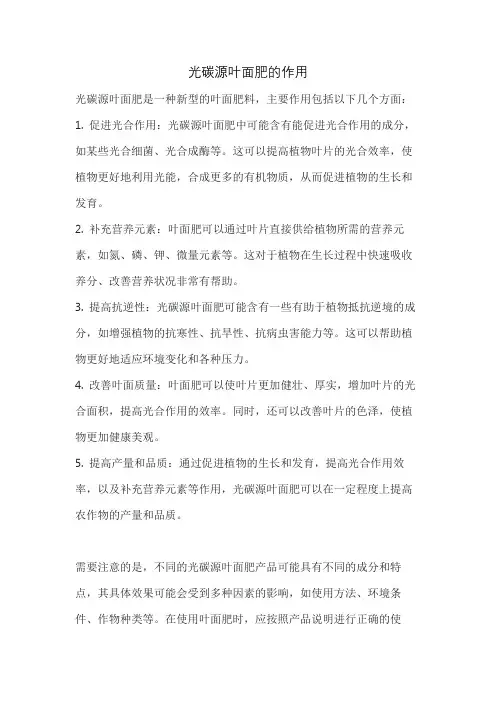 光碳源叶面肥的作用

光碳源叶面肥是一种新型的叶面肥料，主要作用包括以下几个方面：

1. 促进光合作用：光碳源叶面肥中可能含有能促进光合作用的成分，如某些光合细菌、光合成酶等。这可以提高植物叶片的光合效率，使植物更好地利用光能，合成更多的有机物质，从而促进植物的生长和发育。

2. 补充营养元素：叶面肥可以通过叶片直接供给植物所需的营养元素，如氮、磷、钾、微量元素等。这对于植物在生长过程中快速吸收养分、改善营养状况非常有帮助。

3. 提高抗逆性：光碳源叶面肥可能含有一些有助于植物抵抗逆境的成分，如增强植物的抗寒性、抗旱性、抗病虫害能力等。这可以帮助植物更好地适应环境变化和各种压力。

4. 改善叶面质量：叶面肥可以使叶片更加健壮、厚实，增加叶片的光合面积，提高光合作用的效率。同时，还可以改善叶片的色泽，使植物更加健康美观。

5. 提高产量和品质：通过促进植物的生长和发育，提高光合作用效率，以及补充营养元素等作用，光碳源叶面肥可以在一定程度上提高农作物的产量和品质。

需要注意的是，不同的光碳源叶面肥产品可能具有不同的成分和特点，其具体效果可能会受到多种因素的影响，如使用方法、环境条件、作物种类等。在使用叶面肥时，应按照产品说明进行正确的使